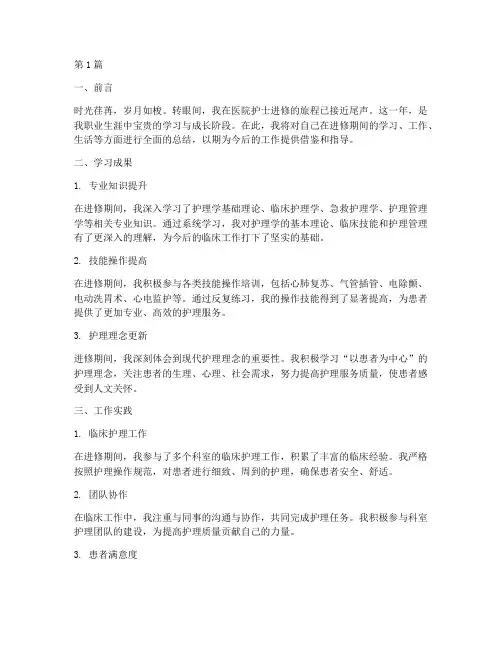 第 1 篇

一、前言

时光荏苒，岁月如梭。转眼间，我在医院护士进修的旅程已接近尾声。这一年，是我职业生涯中宝贵的学习与成长阶段。在此，我将对自己在进修期间的学习、工作、生活等方面进行全面的总结，以期为今后的工作提供借鉴和指导。

二、学习成果

1. 专业知识提升

在进修期间，我深入学习了护理学基础理论、临床护理学、急救护理学、护理管理学等相关专业知识。通过系统学习，我对护理学的基本理论、临床技能和护理管理有了更深入的理解，为今后的临床工作打下了坚实的基础。

2. 技能操作提高

在进修期间，我积极参与各类技能操作培训，包括心肺复苏、气管插管、电除颤、电动洗胃术、心电监护等。通过反复练习，我的操作技能得到了显著提高，为患者提供了更加专业、高效的护理服务。

3. 护理理念更新

进修期间，我深刻体会到现代护理理念的重要性。我积极学习“以患者为中心”的护理理念，关注患者的生理、心理、社会需求，努力提高护理服务质量，使患者感受到人文关怀。

三、工作实践

1. 临床护理工作

在进修期间，我参与了多个科室的临床护理工作，积累了丰富的临床经验。我严格按照护理操作规范，对患者进行细致、周到的护理，确保患者安全、舒适。

2. 团队协作

在临床工作中，我注重与同事的沟通与协作，共同完成护理任务。我积极参与科室护理团队的建设，为提高护理质量贡献自己的力量。

3. 患者满意度